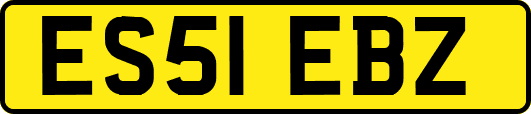 ES51 EBZ